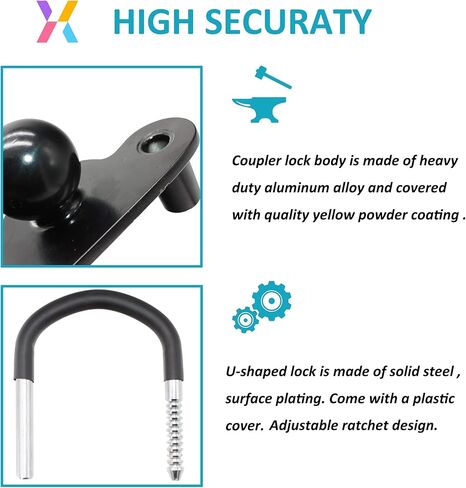 HIGH SECURATY

Coupler lock body is made of heavy duty aluminum alloy and covered with quality yellow powder coating .

U-shaped lock is made of solid steel , surface plating. Come with a plastic cover. Adjustable ratchet design.